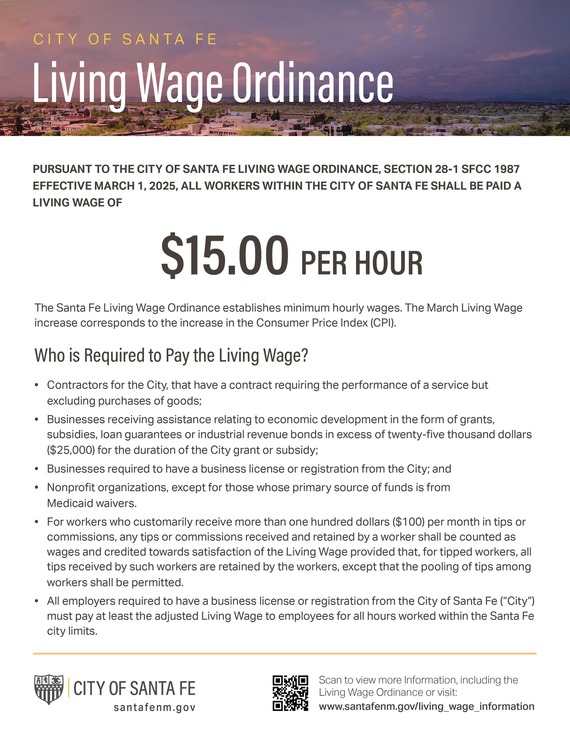 CITY OF SANTA FE
Living Wage Ordinance

PURSUANT TO THE CITY OF SANTA FE LIVING WAGE ORDINANCE, SECTION 28-1 SFCC 1987 EFFECTIVE MARCH 1, 2025, ALL WORKERS WITHIN THE CITY OF SANTA FE SHALL BE PAID A LIVING WAGE OF

$15.00 PER HOUR

The Santa Fe Living Wage Ordinance establishes minimum hourly wages. The March Living Wage increase corresponds to the increase in the Consumer Price Index (CPI).

Who is Required to Pay the Living Wage?

• Contractors for the City, that have a contract requiring the performance of a service but excluding purchases of goods;
• Businesses receiving assistance relating to economic development in the form of grants, subsidies, loan guarantees or industrial revenue bonds in excess of twenty-five thousand dollars ($25,000) for the duration of the City grant or subsidy;
• Businesses required to have a business license or registration from the City; and
• Nonprofit organizations, except for those whose primary source of funds is from Medicaid waivers.
• For workers who customarily receive more than one hundred dollars ($100) per month in tips or commissions, any tips or commissions received and retained by a worker shall be counted as wages and credited towards satisfaction of the Living Wage provided that, for tipped workers, all tips received by such workers are retained by the workers, except that the pooling of tips among workers shall be permitted.
• All employers required to have a business license or registration from the City of Santa Fe ("City") must pay at least the adjusted Living Wage to employees for all hours worked within the Santa Fe city limits.

CITY OF SANTA FE
santafenm.gov

Scan to view more Information, including the Living Wage Ordinance or visit:
www.santafenm.gov/living_wage_information